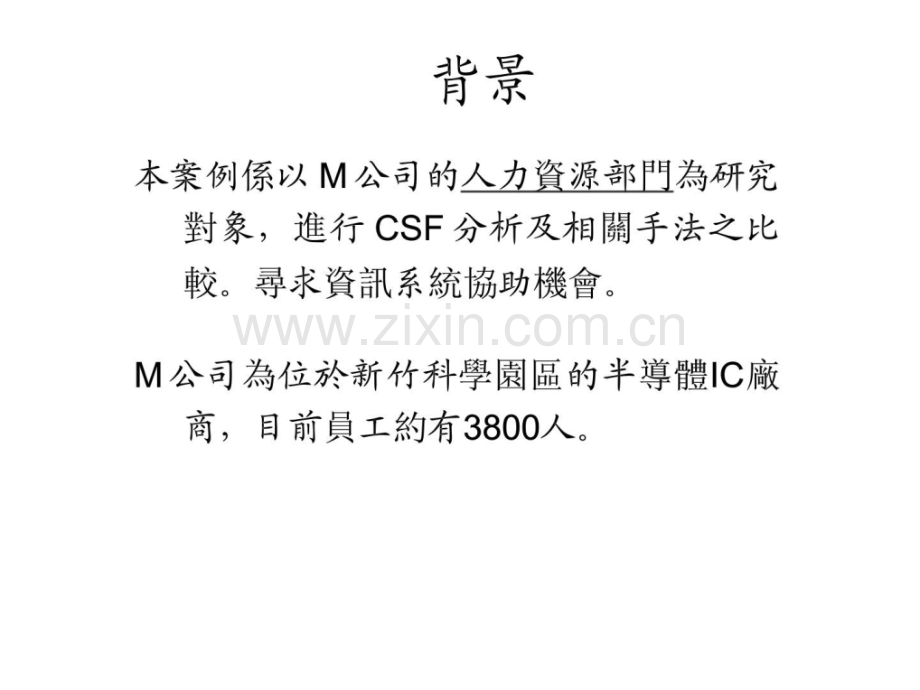 背景

本案例係以 M 公司的人力資源部門為研究對象，進行 CSF 分析及相關手法之比較。尋求資訊系統協助機會。

www.zixin.com.cn

M 公司為位於新竹科學園區的半導體IC廠商，目前員工約有3800人。